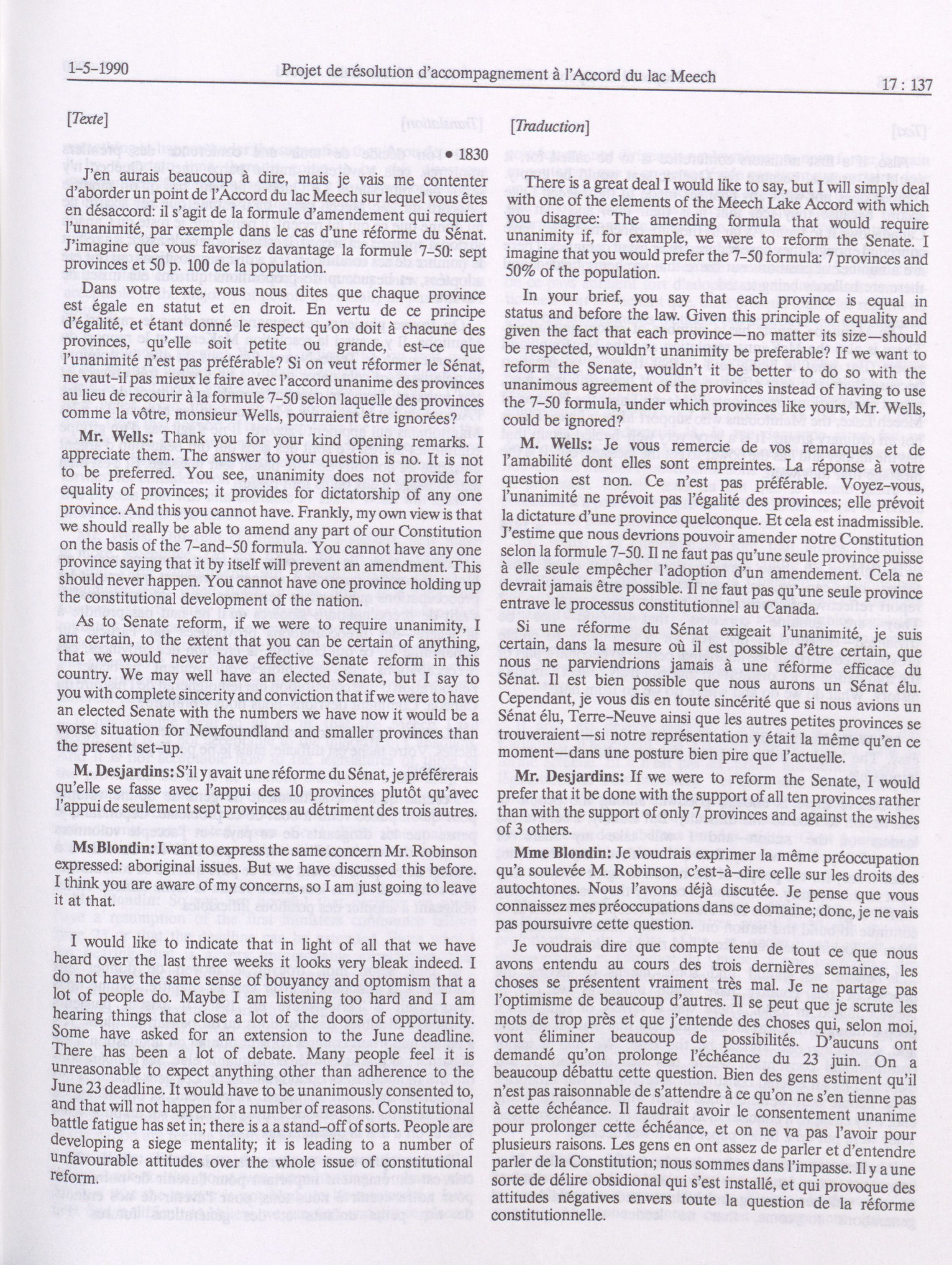 1-5-1990 Projet de résolution d'accompagnement à l'Accord du lac Meech 17 : 137

[Texte]

• 1830

J'en aurais beaucoup à dire, mais je vais me contenter d'aborder un point de l'Accord du lac Meech sur lequel vous êtes en désaccord: il s'agit de la formule d'amendement qui requiert l'unanimité, par exemple dans le cas d'une réforme du Sénat. J'imagine que vous favorisez davantage la formule 7-50: sept provinces et 50 p. 100 de la population.

Dans votre texte, vous nous dites que chaque province est égale en statut et en droit. En vertu de ce principe d'égalité, et étant donné le respect qu'on doit à chacune des provinces, qu'elle soit petite ou grande, est-ce que l'unanimité n'est pas préférable? Si on veut réformer le Sénat, ne vaut-il pas mieux le faire avec l'accord unanime des provinces au lieu de recourir à la formule 7-50 selon laquelle des provinces comme la vôtre, monsieur Wells, pourraient être ignorées?

Mr. Wells: Thank you for your kind opening remarks. I appreciate them. The answer to your question is no. It is not to be preferred. You see, unanimity does not provide for equality of provinces; it provides for dictatorship of any one province. And this you cannot have. Frankly, my own view is that we should really be able to amend any part of our Constitution on the basis of the 7-and-50 formula. You cannot have any one province saying that it by itself will prevent an amendment. This should never happen. You cannot have one province holding up the constitutional development of the nation.

As to Senate reform, if we were to require unanimity, I am certain, to the extent that you can be certain of anything, that we would never have effective Senate reform in this country. We may well have an elected Senate, but I say to you with complete sincerity and conviction that if we were to have an elected Senate with the numbers we have now it would be a worse situation for Newfoundland and smaller provinces than the present set-up.

M. Desjardins: S'il y avait une réforme du Sénat, je préférerais qu'elle se fasse avec l'appui des 10 provinces plutôt qu'avec l'appui de seulement sept provinces au détriment des trois autres.

Ms Blondin: I want to express the same concern Mr. Robinson expressed: aboriginal issues. But we have discussed this before. I think you are aware of my concerns, so I am just going to leave it at that.

I would like to indicate that in light of all that we have heard over the last three weeks it looks very bleak indeed. I do not have the same sense of bouyancy and optomism that a lot of people do. Maybe I am listening too hard and I am hearing things that close a lot of the doors of opportunity. Some have asked for an extension to the June deadline. There has been a lot of debate. Many people feel it is unreasonable to expect anything other than adherence to the June 23 deadline. It would have to be unanimously consented to, and that will not happen for a number of reasons. Constitutional battle fatigue has set in; there is a a stand-off of sorts. People are developing a siege mentality; it is leading to a number of unfavourable attitudes over the whole issue of constitutional reform.

[Traduction]

There is a great deal I would like to say, but I will simply deal with one of the elements of the Meech Lake Accord with which you disagree: The amending formula that would require unanimity if, for example, we were to reform the Senate. I imagine that you would prefer the 7-50 formula: 7 provinces and 50% of the population.

In your brief, you say that each province is equal in status and before the law. Given this principle of equality and given the fact that each province—no matter its size—should be respected, wouldn't unanimity be preferable? If we want to reform the Senate, wouldn't it be better to do so with the unanimous agreement of the provinces instead of having to use the 7-50 formula, under which provinces like yours, Mr. Wells, could be ignored?

M. Wells: Je vous remercie de vos remarques et de l'amabilité dont elles sont empreintes. La réponse à votre question est non. Ce n'est pas préférable. Voyez-vous, l'unanimité ne prévoit pas l'égalité des provinces; elle prévoit la dictature d'une province quelconque. Et cela est inadmissible. J'estime que nous devrions pouvoir amender notre Constitution selon la formule 7-50. Il ne faut pas qu'une seule province puisse à elle seule empêcher l'adoption d'un amendement. Cela ne devrait jamais être possible. Il ne faut pas qu'une seule province entrave le processus constitutionnel au Canada.

Si une réforme du Sénat exigeait l'unanimité, je suis certain, dans la mesure où il est possible d'être certain, que nous ne parviendrions jamais à une réforme efficace du Sénat. Il est bien possible que nous aurons un Sénat élu. Cependant, je vous dis en toute sincérité que si nous avions un Sénat élu, Terre-Neuve ainsi que les autres petites provinces se trouveraient—si notre représentation y était la même qu'en ce moment—dans une posture bien pire que l'actuelle.

Mr. Desjardins: If we were to reform the Senate, I would prefer that it be done with the support of all ten provinces rather than with the support of only 7 provinces and against the wishes of 3 others.

Mme Blondin: Je voudrais exprimer la même préoccupation qu'a soulevée M. Robinson, c'est-à-dire celle sur les droits des autochtones. Nous l'avons déjà discutée. Je pense que vous connaissez mes préoccupations dans ce domaine; donc, je ne vais pas poursuivre cette question.

Je voudrais dire que compte tenu de tout ce que nous avons entendu au cours des trois dernières semaines, les choses se présentent vraiment très mal. Je ne partage pas l'optimisme de beaucoup d'autres. Il se peut que je scrute les mots de trop près et que j'entende des choses qui, selon moi, vont éliminer beaucoup de possibilités. D'aucuns ont demandé qu'on prolonge l'échéance du 23 juin. On a beaucoup débattu cette question. Bien des gens estiment qu'il n'est pas raisonnable de s'attendre à ce qu'on ne s'en tienne pas à cette échéance. Il faudrait avoir le consentement unanime pour prolonger cette échéance, et on ne va pas l'avoir pour plusieurs raisons. Les gens en ont assez de parler et d'entendre parler de la Constitution; nous sommes dans l'impasse. Il y a une sorte de délire obsidional qui s'est installé, et qui provoque des attitudes négatives envers toute la question de la réforme constitutionnelle.